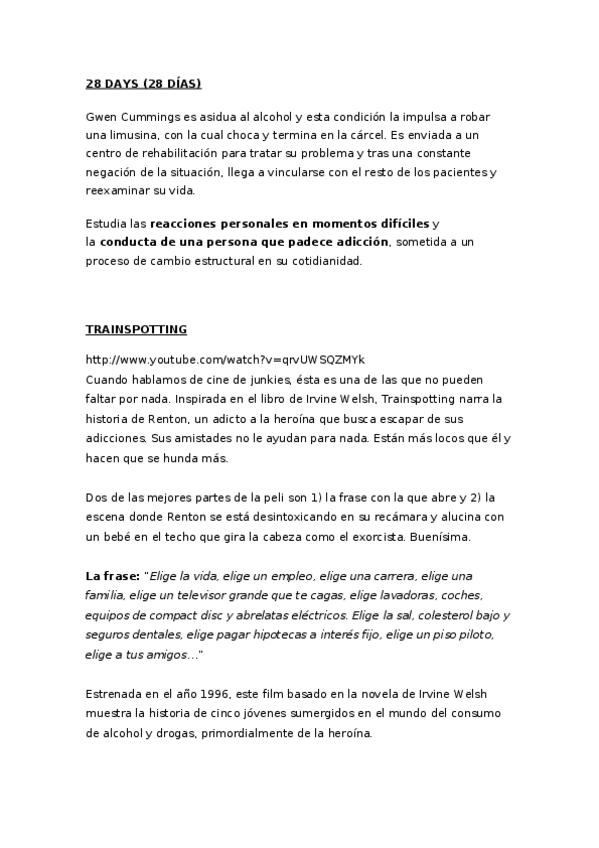 28 DAYS (28 DÍAS)

Gwen Cummings es asidua al alcohol y esta condición la impulsa a robar una limusina, con la cual choca y termina en la cárcel. Es enviada a un centro de rehabilitación para tratar su problema y tras una constante negación de la situación, llega a vincularse con el resto de los pacientes y reexaminar su vida.

Estudia las reacciones personales en momentos difíciles y la conducta de una persona que padece adicción, sometida a un proceso de cambio estructural en su cotidianidad.

TRAINSPOTTING

http://www.youtube.com/watch?v=qrvUWSQZMYk
Cuando hablamos de cine de junkies, ésta es una de las que no pueden faltar por nada. Inspirada en el libro de Irvine Welsh, Trainspotting narra la historia de Renton, un adicto a la heroína que busca escapar de sus adicciones. Sus amistades no le ayudan para nada. Están más locos que él y hacen que se hunda más.

Dos de las mejores partes de la peli son 1) la frase con la que abre y 2) la escena donde Renton se está desintoxicando en su recámara y alucina con un bebé en el techo que gira la cabeza como el exorcista. Buenísima.

La frase: "Elige la vida, elige un empleo, elige una carrera, elige una familia, elige un televisor grande que te cagas, elige lavadoras, coches, equipos de compact disc y abrelatas eléctricos. Elige la sal, colesterol bajo y seguros dentales, elige pagar hipotecas a interés fijo, elige un piso piloto, elige a tus amigos…"

Estrenada en el año 1996, este film basado en la novela de Irvine Welsh muestra la historia de cinco jóvenes sumergidos en el mundo del consumo de alcohol y drogas, primordialmente de la heroína.